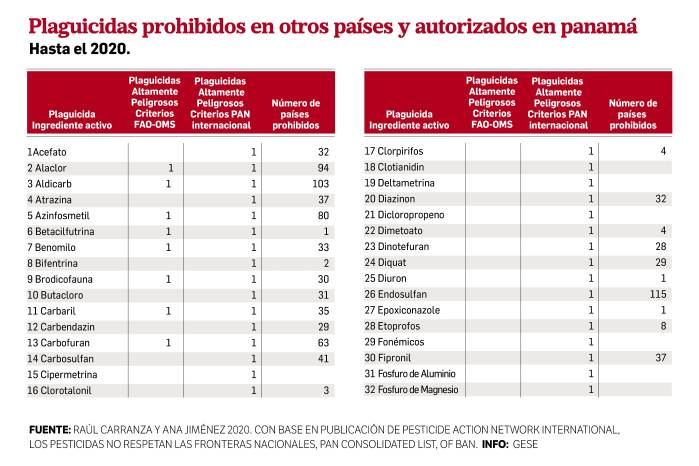 Plaguicidas prohibidos en otros países y autorizados en panamá
Hasta el 2020.

| Plaguicida Ingrediente activo | Plaguicidas Altamente Peligrosos Criterios FAO-OMS | Plaguicidas Altamente Peligrosos Criterios PAN internacional | Número de países prohibidos |
|---|---|---|---|
| 1Acefato | | 1 | 32 |
| 2 Alaclor | 1 | 1 | 94 |
| 3 Aldicarb | 1 | 1 | 103 |
| 4 Atrazina | | 1 | 37 |
| 5 Azinfosmetil | 1 | 1 | 80 |
| 6 Betacilfutrina | 1 | 1 | 1 |
| 7 Benomilo | 1 | 1 | 33 |
| 8 Bifentrina | | 1 | 2 |
| 9 Brodicofauna | 1 | 1 | 30 |
| 10 Butacloro | | 1 | 31 |
| 11 Carbaril | 1 | 1 | 35 |
| 12 Carbendazin | | 1 | 29 |
| 13 Carbofuran | 1 | 1 | 63 |
| 14 Carbosulfan | | 1 | 41 |
| 15 Cipermetrina | | 1 | |
| 16 Clorotalonil | | 1 | 3 |

| Plaguicida Ingrediente activo | Plaguicidas Altamente Peligrosos Criterios FAO-OMS | Plaguicidas Altamente Peligrosos Criterios PAN internacional | Número de países prohibidos |
|---|---|---|---|
| 17 Clorpirifos | | 1 | 4 |
| 18 Clotianidin | | 1 | |
| 19 Deltametrina | | 1 | |
| 20 Diazinon | | 1 | 32 |
| 21 Dicloropropeno | | 1 | |
| 22 Dimetoato | | 1 | 4 |
| 23 Dinotefuran | | 1 | 28 |
| 24 Diquat | | 1 | 29 |
| 25 Diuron | | 1 | 1 |
| 26 Endosulfan | | 1 | 115 |
| 27 Epoxiconazole | | 1 | 1 |
| 28 Etoprofos | | 1 | 8 |
| 29 Fonémicos | | 1 | |
| 30 Fipronil | | 1 | 37 |
| 31 Fosfuro de Aluminio | | 1 | |
| 32 Fosfuro de Magnesio | | 1 | |

FUENTE: RAÚL CARRANZA Y ANA JIMÉNEZ 2020. CON BASE EN PUBLICACIÓN DE PESTICIDE ACTION NETWORK INTERNATIONAL, LOS PESTICIDAS NO RESPETAN LAS FRONTERAS NACIONALES, PAN CONSOLIDATED LIST, OF BAN. INFO: GESE